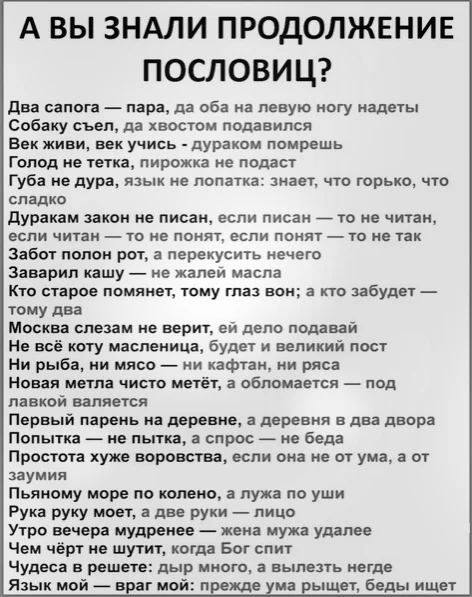 А ВЫ ЗНАЛИ ПРОДОЛЖЕНИЕ ПОСЛОВИЦ?

Два сапога — пара, да оба на левую ногу надеты
Собаку съел, да хвостом подавился
Век живи, век учись - дураком помрешь
Голод не тетка, пирожка не подаст
Губа не дура, язык не лопатка: знает, что горько, что сладко
Дуракам закон не писан, если писан — то не читан, если читан — то не понят, если понят — то не так
Забот полон рот, а перекусить нечего
Заварил кашу — не жалей масла
Кто старое помянет, тому глаз вон; а кто забудет — тому два
Москва слезам не верит, ей дело подавай
Не всё коту масленица, будет и великий пост
Ни рыба, ни мясо — ни кафтан, ни ряса
Новая метла чисто метёт, а обломается — под лавкой валяется
Первый парень на деревне, а деревня в два двора
Попытка — не пытка, а спрос — не беда
Простота хуже воровства, если она не от ума, а от заумия
Пьяному море по колено, а лужа по уши
Рука руку моет, а две руки — лицо
Утро вечера мудренее — жена мужа удалее
Чем чёрт не шутит, когда Бог спит
Чудеса в решете: дыр много, а вылезть негде
Язык мой — враг мой: прежде ума рыщет, беды ищет